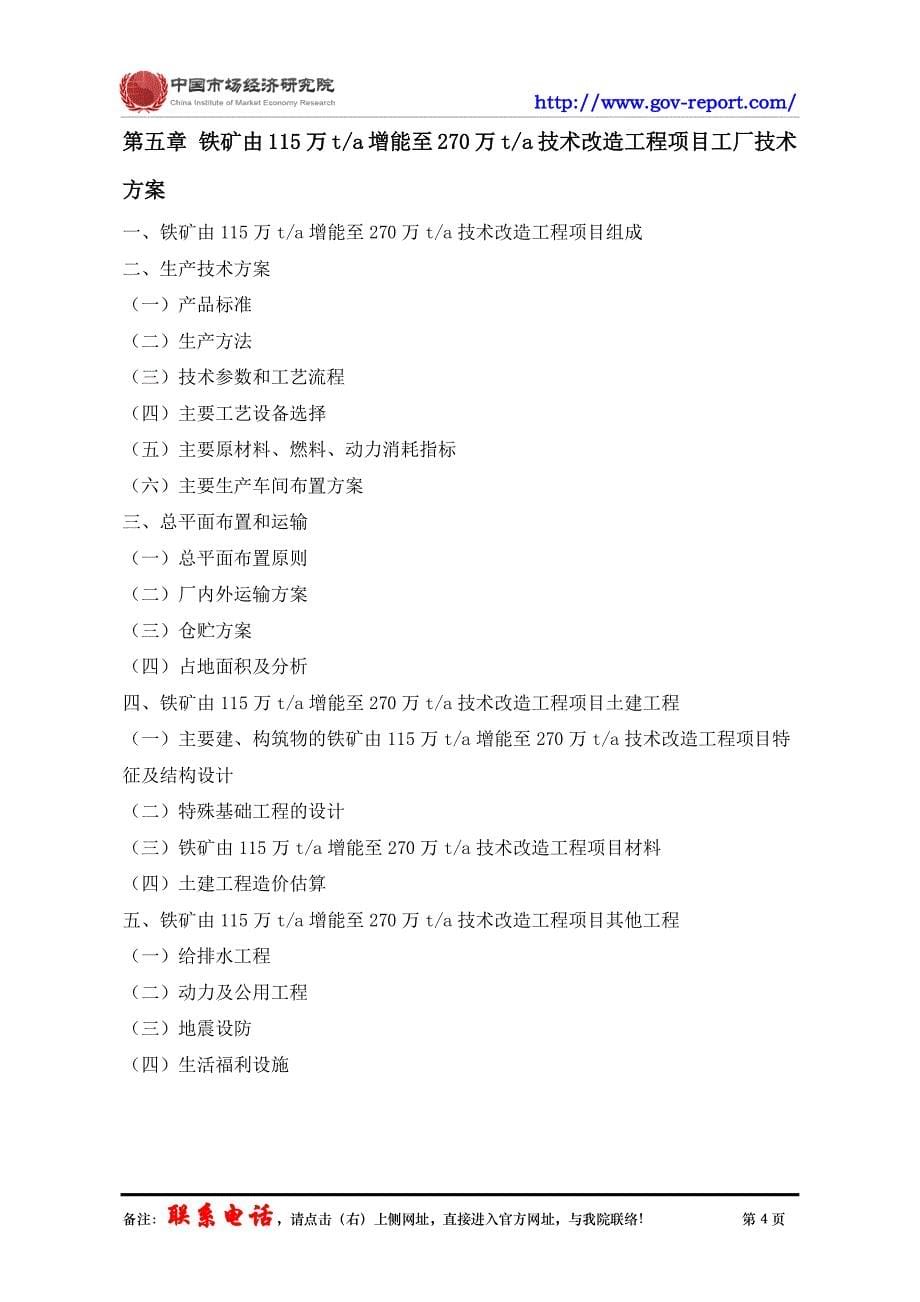 中国市场经济研究院
China Institute of Market Economy Research

http://www.gov-report.com/

第五章 铁矿由 115 万 t/a 增能至 270 万 t/a 技术改造工程项目工厂技术方案

一、铁矿由 115 万 t/a 增能至 270 万 t/a 技术改造工程项目组成
二、生产技术方案
（一）产品标准
（二）生产方法
（三）技术参数和工艺流程
（四）主要工艺设备选择
（五）主要原材料、燃料、动力消耗指标
（六）主要生产车间布置方案
三、总平面布置和运输
（一）总平面布置原则
（二）厂内外运输方案
（三）仓贮方案
（四）占地面积及分析
四、铁矿由 115 万 t/a 增能至 270 万 t/a 技术改造工程项目土建工程
（一）主要建、构筑物的铁矿由 115 万 t/a 增能至 270 万 t/a 技术改造工程项目特征及结构设计
（二）特殊基础工程的设计
（三）铁矿由 115 万 t/a 增能至 270 万 t/a 技术改造工程项目材料
（四）土建工程造价估算
五、铁矿由 115 万 t/a 增能至 270 万 t/a 技术改造工程项目其他工程
（一）给排水工程
（二）动力及公用工程
（三）地震设防
（四）生活福利设施

备注：联系电话，请点击（右）上侧网址，直接进入官方网址，与我院联络！ 第 4 页